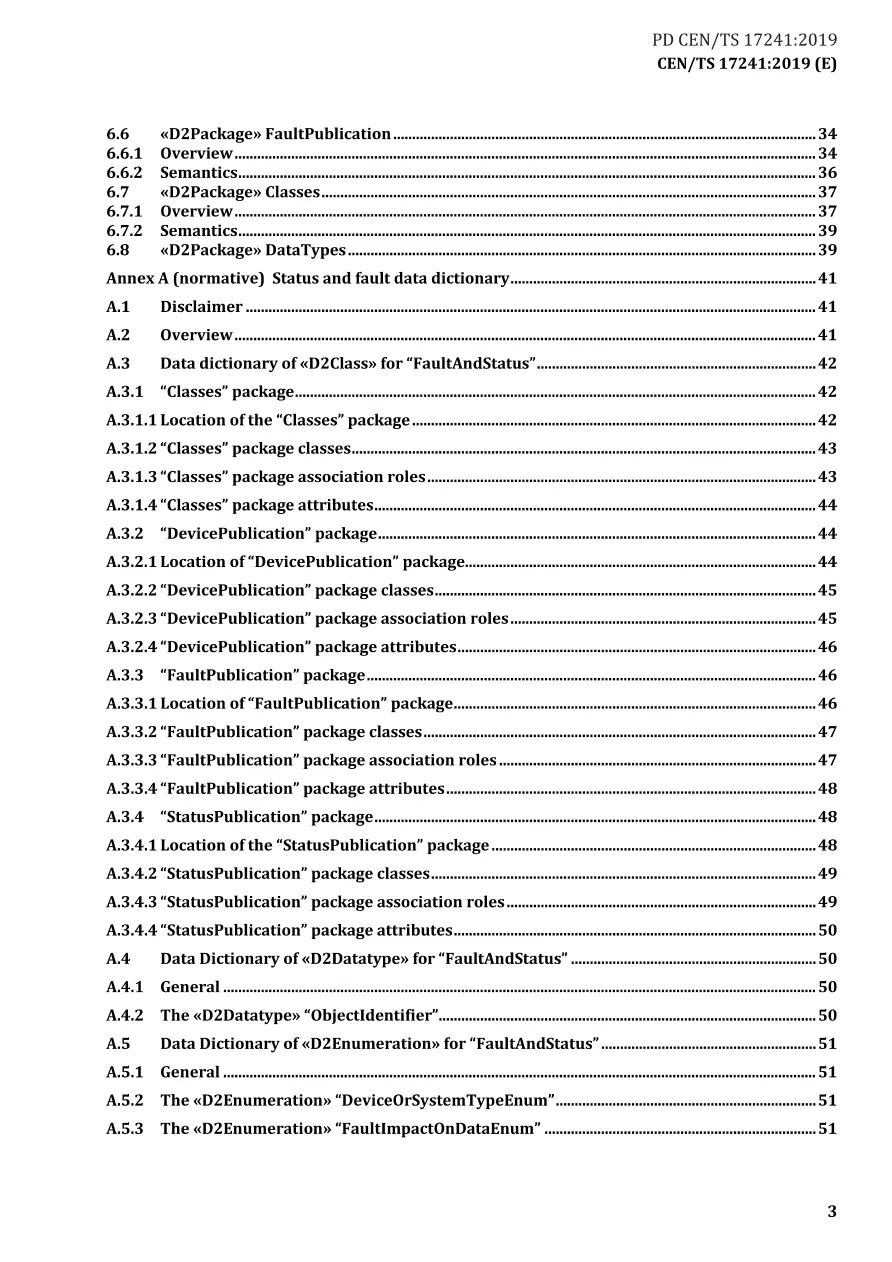 PD CEN/TS 17241:2019
CEN/TS 17241:2019 (E)

6.6 «D2Package» FaultPublication 34
6.6.1 Overview 34
6.6.2 Semantics 36
6.7 «D2Package» Classes 37
6.7.1 Overview 37
6.7.2 Semantics 39
6.8 «D2Package» DataTypes 39
Annex A (normative) Status and fault data dictionary 41
A.1 Disclaimer 41
A.2 Overview 41
A.3 Data dictionary of «D2Class» for "FaultAndStatus" 42
A.3.1 "Classes" package 42
A.3.1.1 Location of the "Classes" package 42
A.3.1.2 "Classes" package classes 43
A.3.1.3 "Classes" package association roles 43
A.3.1.4 "Classes" package attributes 44
A.3.2 "DevicePublication" package 44
A.3.2.1 Location of "DevicePublication" package 44
A.3.2.2 "DevicePublication" package classes 45
A.3.2.3 "DevicePublication" package association roles 45
A.3.2.4 "DevicePublication" package attributes 46
A.3.3 "FaultPublication" package 46
A.3.3.1 Location of "FaultPublication" package 46
A.3.3.2 "FaultPublication" package classes 47
A.3.3.3 "FaultPublication" package association roles 47
A.3.3.4 "FaultPublication" package attributes 48
A.3.4 "StatusPublication" package 48
A.3.4.1 Location of the "StatusPublication" package 48
A.3.4.2 "StatusPublication" package classes 49
A.3.4.3 "StatusPublication" package association roles 49
A.3.4.4 "StatusPublication" package attributes 50
A.4 Data Dictionary of «D2Datatype» for "FaultAndStatus" 50
A.4.1 General 50
A.4.2 The «D2Datatype» "ObjectIdentifier" 50
A.5 Data Dictionary of «D2Enumeration» for "FaultAndStatus" 51
A.5.1 General 51
A.5.2 The «D2Enumeration» "DeviceOrSystemTypeEnum" 51
A.5.3 The «D2Enumeration» "FaultImpactOnDataEnum" 51

3